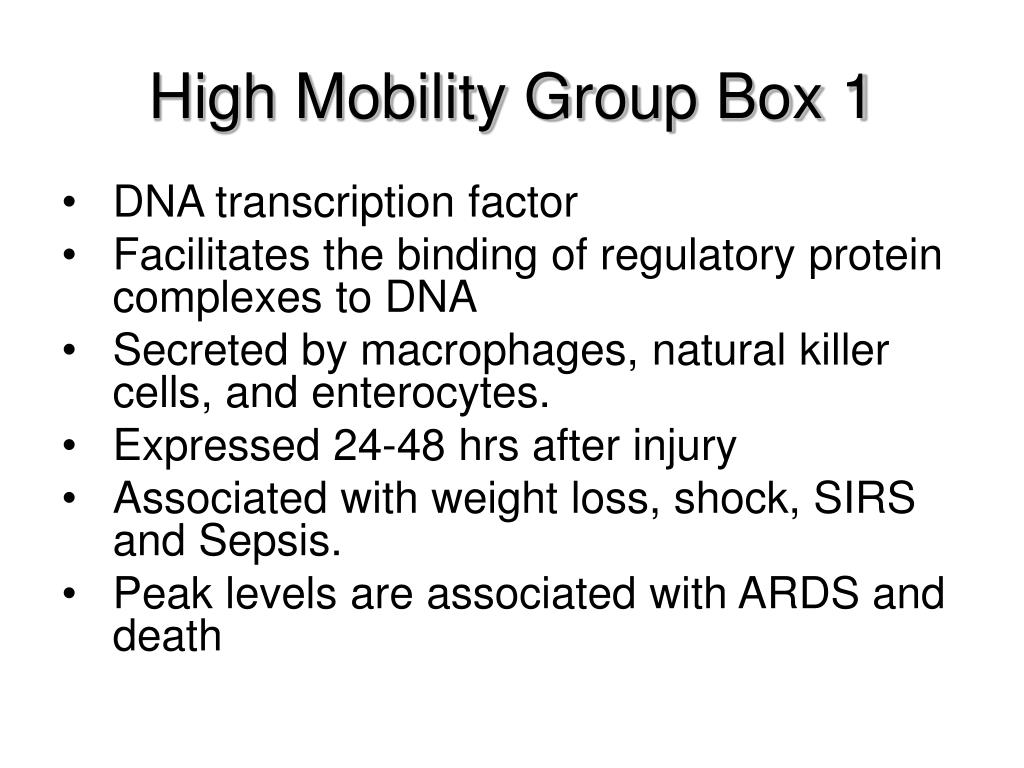 High Mobility Group Box 1

• DNA transcription factor
• Facilitates the binding of regulatory protein complexes to DNA
• Secreted by macrophages, natural killer cells, and enterocytes.
• Expressed 24-48 hrs after injury
• Associated with weight loss, shock, SIRS and Sepsis.
• Peak levels are associated with ARDS and death